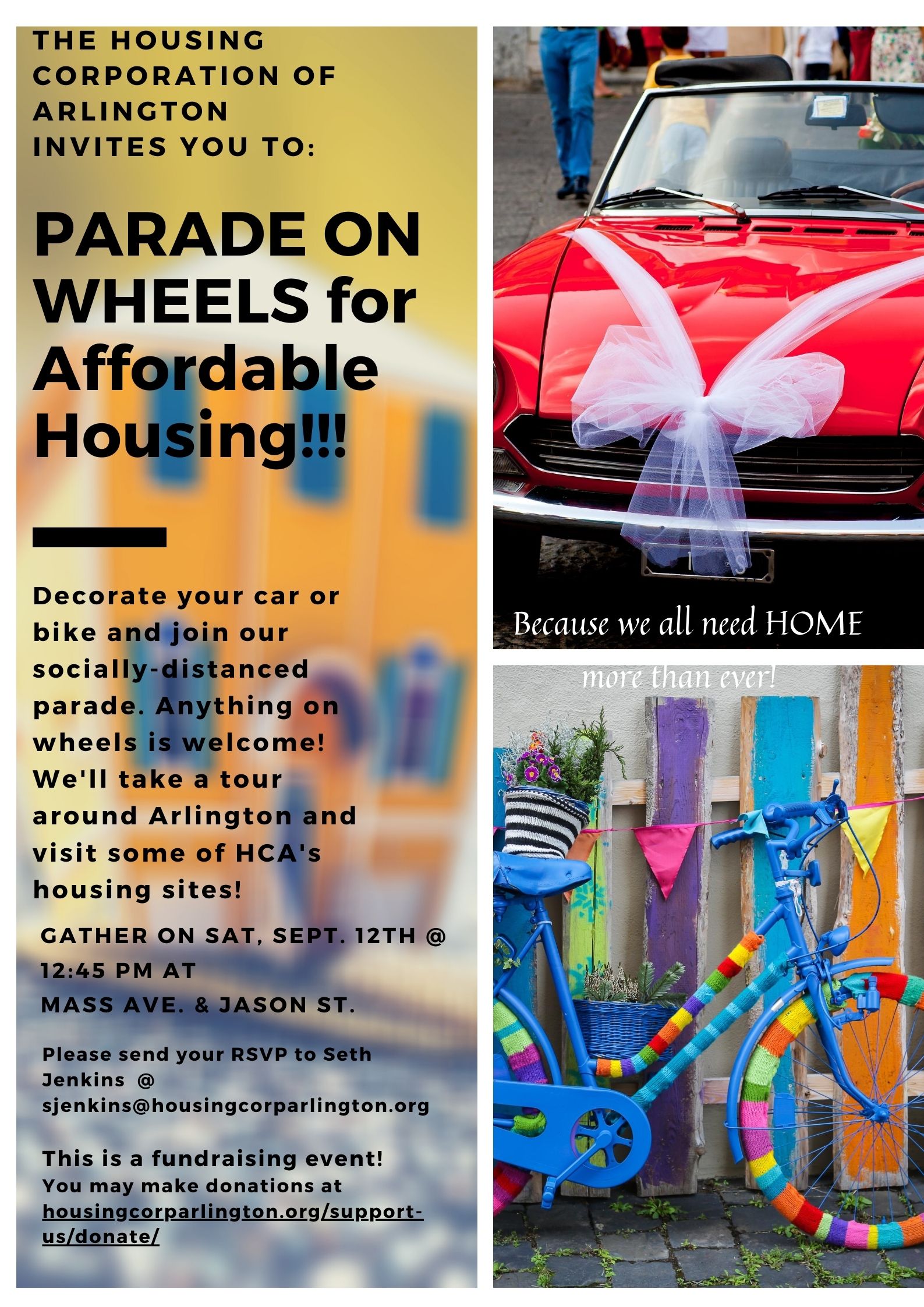 THE HOUSING CORPORATION OF ARLINGTON INVITES YOU TO:

PARADE ON WHEELS for Affordable Housing!!!

Decorate your car or bike and join our socially-distanced parade. Anything on wheels is welcome! We'll take a tour around Arlington and visit some of HCA's housing sites!

GATHER ON SAT, SEPT. 12TH @ 12:45 PM AT
MASS AVE. & JASON ST.

Please send your RSVP to Seth Jenkins @ sjenkins@housingcorparlington.org

This is a fundraising event!
You may make donations at housingcorparlington.org/support-us/donate/

Because we all need HOME

more than ever!